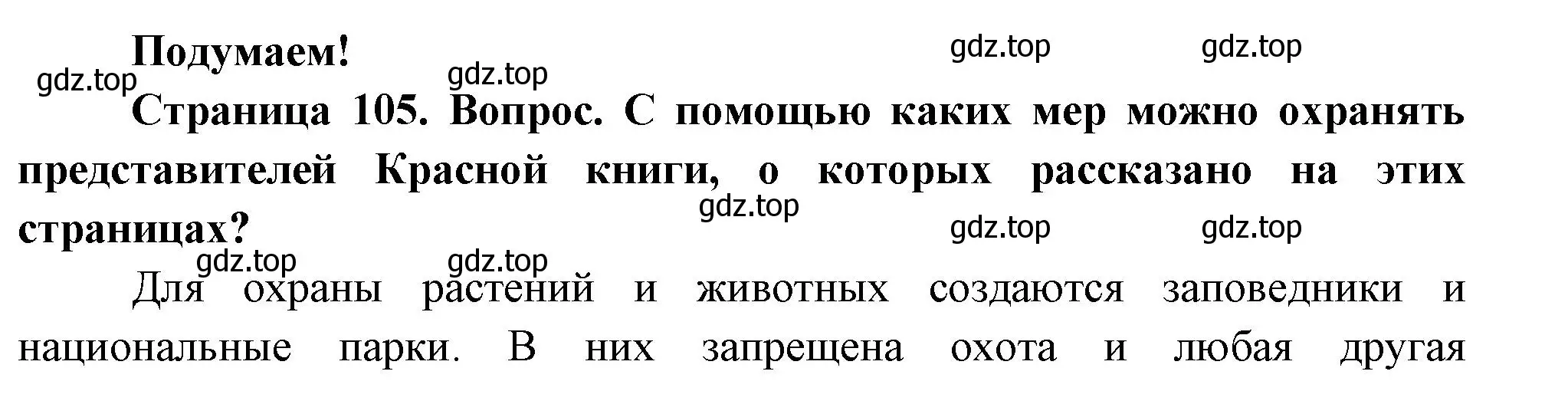 Подумаем!

gdz.top gdz.top gdz.top gdz.top

Страница 105. Вопрос. С помощью каких мер можно охранять представителей Красной книги, о которых рассказано на этих страницах?

gdz.top gdz.top gdz.top gdz.top gdz.top

Для охраны растений и животных создаются заповедники и национальные парки. В них запрещена охота и любая другая